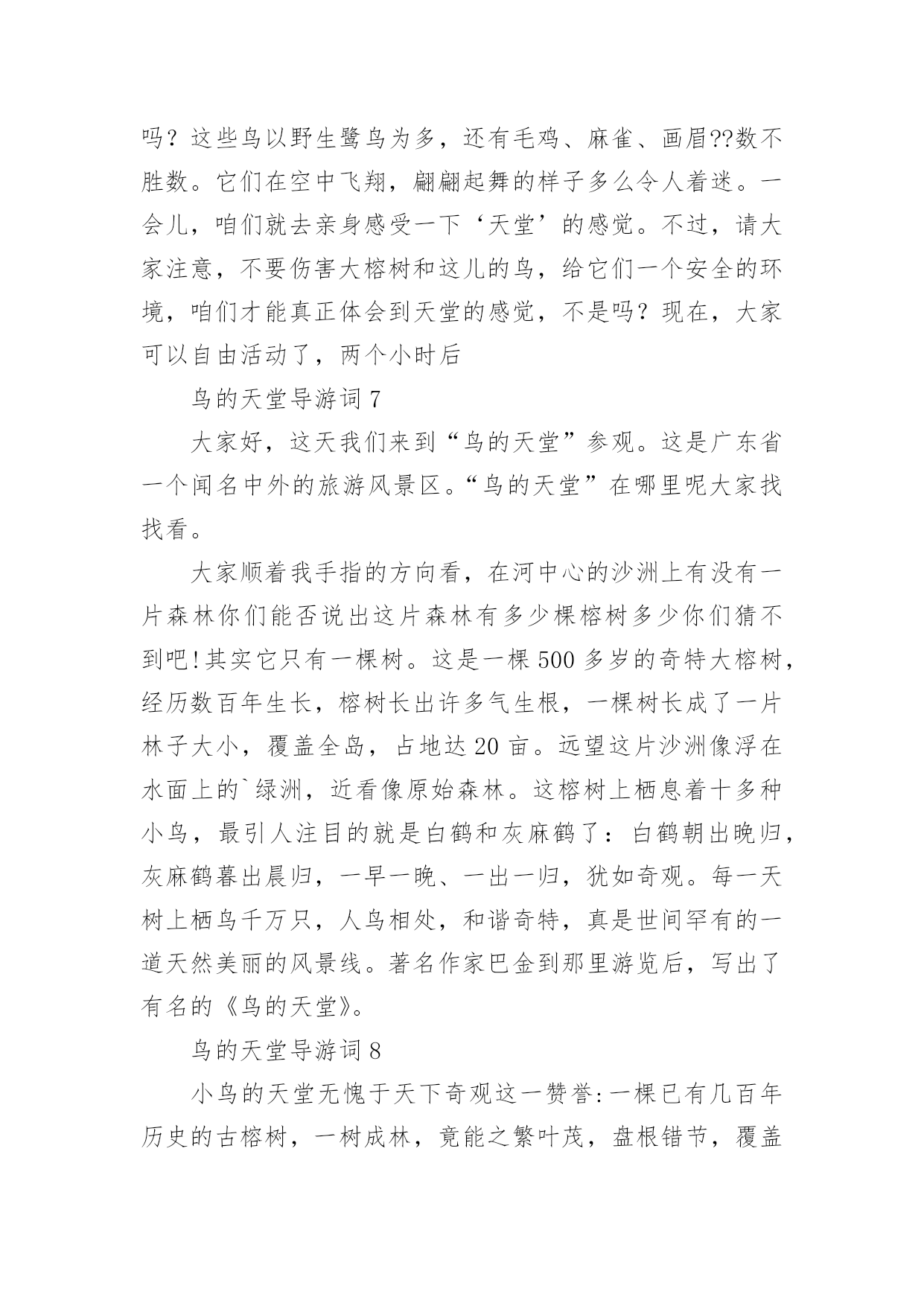 吗？这些鸟以野生鹭鸟为多，还有毛鸡、麻雀、画眉??数不胜数。它们在空中飞翔，翩翩起舞的样子多么令人着迷。一会儿，咱们就去亲身感受一下‘天堂’的感觉。不过，请大家注意，不要伤害大榕树和这儿的鸟，给它们一个安全的环境，咱们才能真正体会到天堂的感觉，不是吗？现在，大家可以自由活动了，两个小时后

鸟的天堂导游词 7

大家好，这天我们来到“鸟的天堂”参观。这是广东省一个闻名中外的旅游风景区。“鸟的天堂”在哪里呢大家找找看。

大家顺着我手指的方向看，在河中心的沙洲上有没有一片森林你们能否说出这片森林有多少棵榕树多少你们猜不到吧!其实它只有一棵树。这是一棵 500 多岁的奇特大榕树，经历数百年生长，榕树长出许多气生根，一棵树长成了一片林子大小，覆盖全岛，占地达 20 亩。远望这片沙洲像浮在水面上的`绿洲，近看像原始森林。这榕树上栖息着十多种小鸟，最引人注目的就是白鹤和灰麻鹤了：白鹤朝出晚归，灰麻鹤暮出晨归，一早一晚、一出一归，犹如奇观。每一天树上栖鸟千万只，人鸟相处，和谐奇特，真是世间罕有的一道天然美丽的风景线。著名作家巴金到那里游览后，写出了有名的《鸟的天堂》。

鸟的天堂导游词 8

小鸟的天堂无愧于天下奇观这一赞誉:一棵已有几百年历史的古榕树，一树成林，竟能之繁叶茂，盘根错节，覆盖